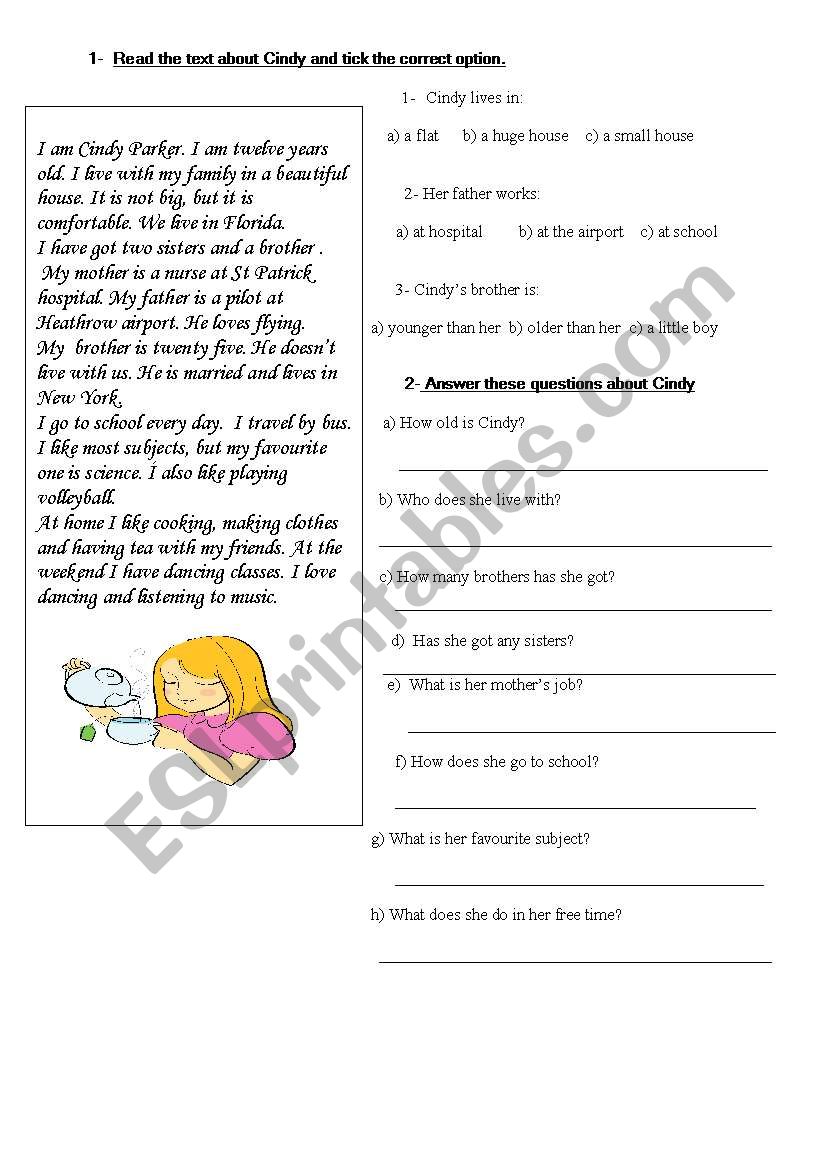 1- Read the text about Cindy and tick the correct option.

I am Cindy Parker. I am twelve years old. I live with my family in a beautiful house. It is not big, but it is comfortable. We live in Florida.
I have got two sisters and a brother .
My mother is a nurse at St Patrick hospital. My father is a pilot at Heathrow airport. He loves flying.
My brother is twenty five. He doesn't live with us. He is married and lives in New York.
I go to school every day. I travel by bus. I like most subjects, but my favourite one is science. I also like playing volleyball.
At home I like cooking, making clothes and having tea with my friends. At the weekend I have dancing classes. I love dancing and listening to music.

1- Cindy lives in:

a) a flat b) a huge house c) a small house

2- Her father works:

a) at hospital b) at the airport c) at school

3- Cindy's brother is:

a) younger than her b) older than her c) a little boy

2- Answer these questions about Cindy

a) How old is Cindy?

b) Who does she live with?

c) How many brothers has she got?

d) Has she got any sisters?

e) What is her mother's job?

f) How does she go to school?

g) What is her favourite subject?

h) What does she do in her free time?

ESLprintables.com